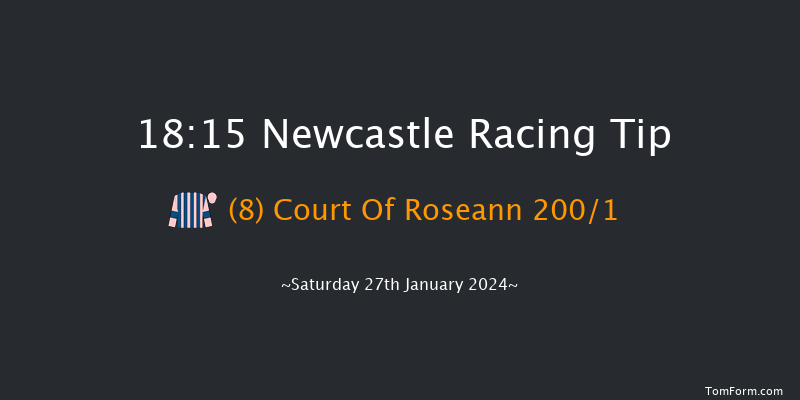 18:15 Newcastle Racing Tip

(8) Court Of Roseann 200/1

~Saturday 27th January 2024~

TomForm.com